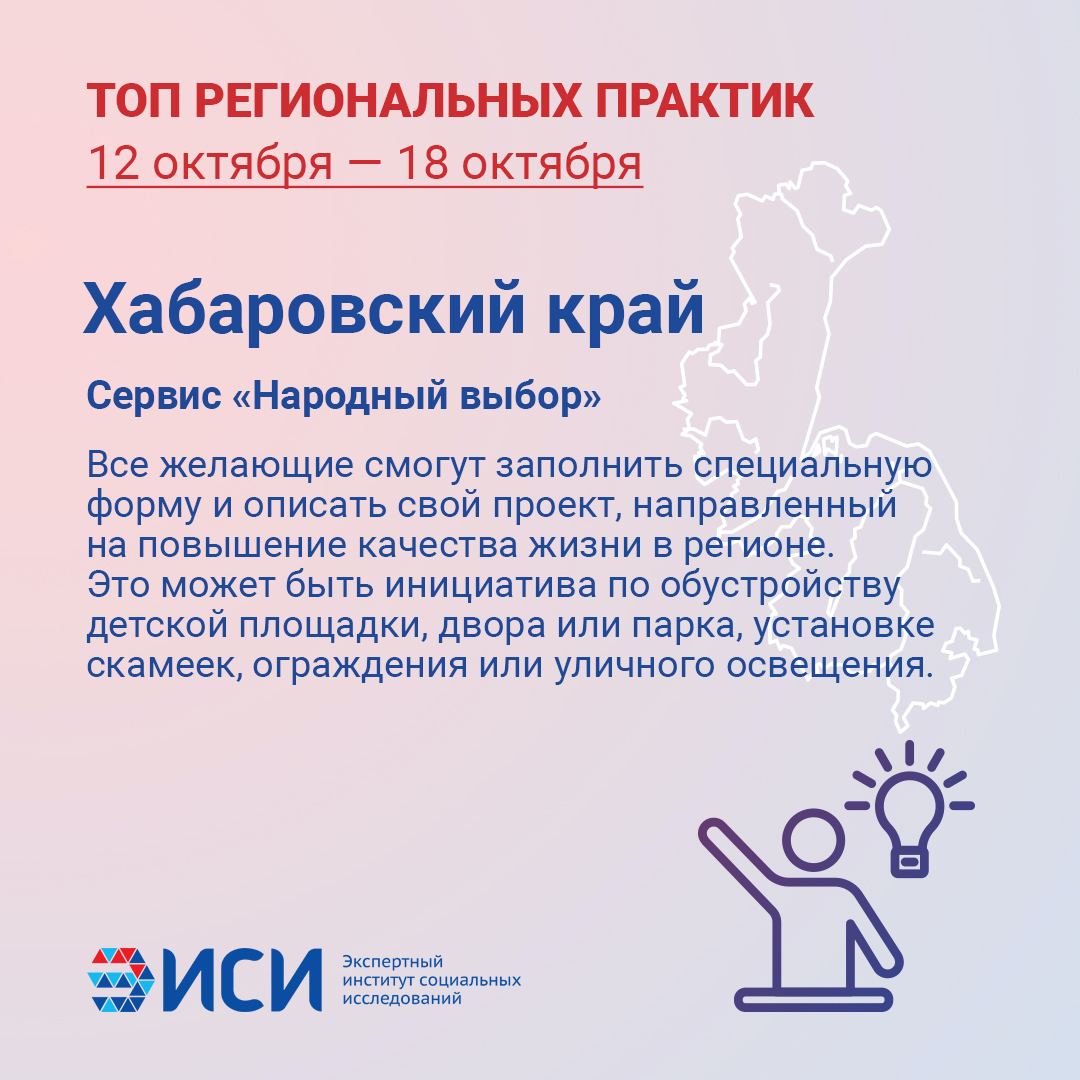 ТОП РЕГИОНАЛЬНЫХ ПРАКТИК
12 октября — 18 октября

Хабаровский край

Сервис «Народный выбор»

Все желающие смогут заполнить специальную форму и описать свой проект, направленный на повышение качества жизни в регионе. Это может быть инициатива по обустройству детской площадки, двора или парка, установке скамеек, ограждения или уличного освещения.

ИСИ Экспертный институт социальных исследований